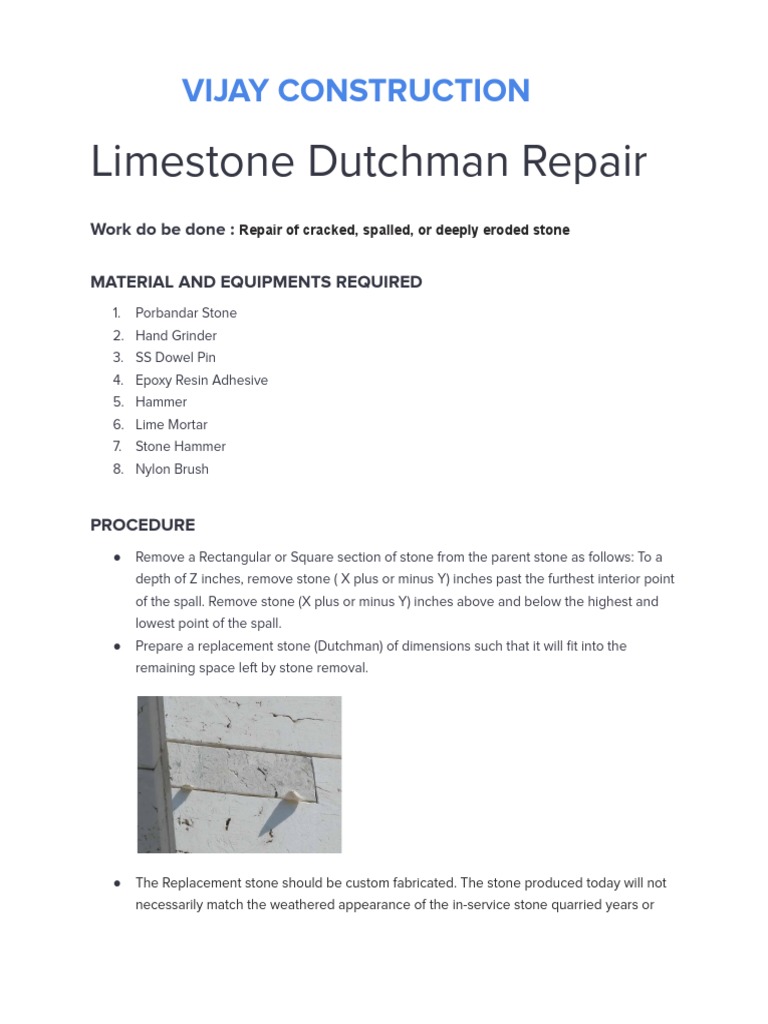 VIJAY CONSTRUCTION

Limestone Dutchman Repair

Work do be done : Repair of cracked, spalled, or deeply eroded stone

MATERIAL AND EQUIPMENTS REQUIRED

1. Porbandar Stone
2. Hand Grinder
3. SS Dowel Pin
4. Epoxy Resin Adhesive
5. Hammer
6. Lime Mortar
7. Stone Hammer
8. Nylon Brush

PROCEDURE

● Remove a Rectangular or Square section of stone from the parent stone as follows: To a depth of Z inches, remove stone ( X plus or minus Y) inches past the furthest interior point of the spall. Remove stone (X plus or minus Y) inches above and below the highest and lowest point of the spall.
● Prepare a replacement stone (Dutchman) of dimensions such that it will fit into the remaining space left by stone removal.

● The Replacement stone should be custom fabricated. The stone produced today will not necessarily match the weathered appearance of the in-service stone quarried years or